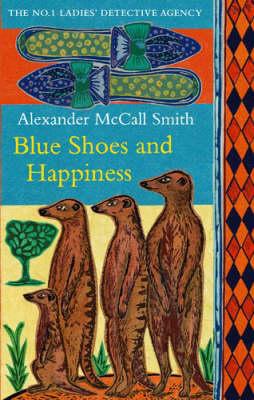 THE NO.1 LADIES' DETECTIVE AGENCY

Alexander McCall Smith

Blue Shoes and Happiness